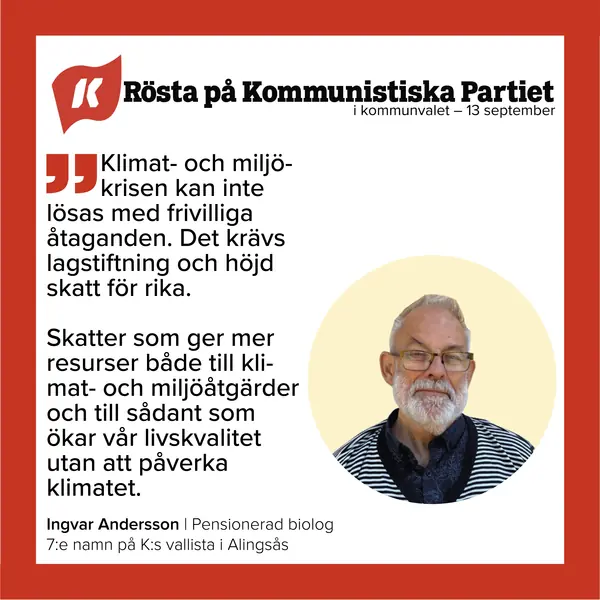 K

Rösta på Kommunistiska Partiet
i kommunvalet – 13 september

Klimat- och miljökrisen kan inte lösas med frivilliga åtaganden. Det krävs lagstiftning och höjd skatt för rika.

Skatter som ger mer resurser både till klimat- och miljöåtgärder och till sådant som ökar vår livskvalitet utan att påverka klimatet.

Ingvar Andersson | Pensionerad biolog
7:e namn på K:s vallista i Alingsås